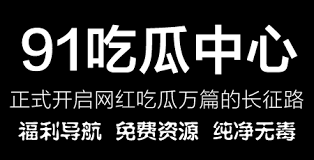 91吃瓜中心

正式开启网红吃瓜万篇的长征路

福利导航 免费资源 纯净无毒